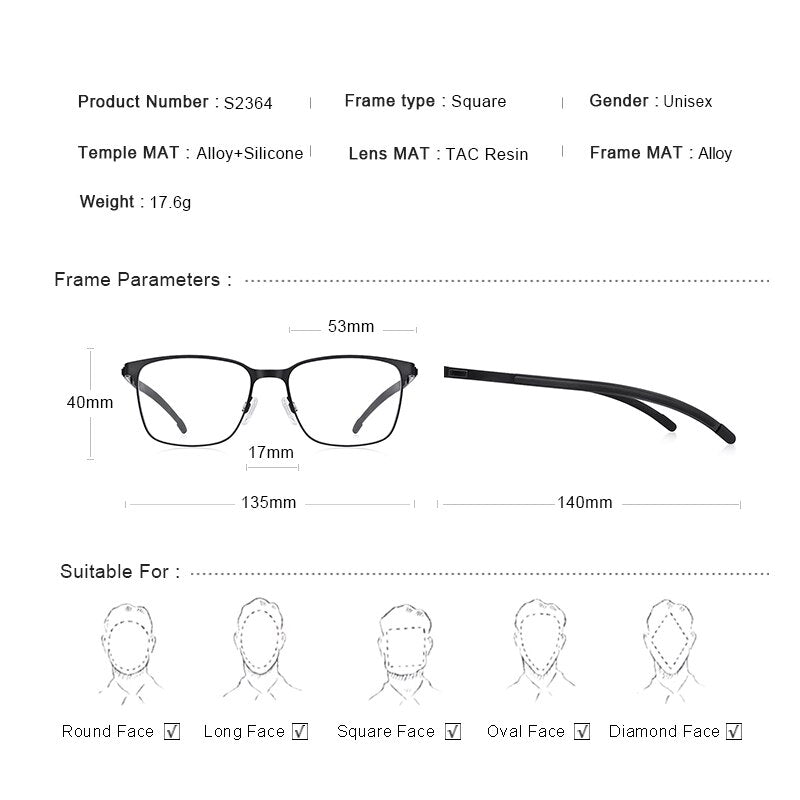 Product Number : S2364 | Frame type : Square | Gender : Unisex

Temple MAT : Alloy+Silicone | Lens MAT : TAC Resin | Frame MAT : Alloy

Weight : 17.6g

Frame Parameters :

53mm

40mm

17mm

135mm

140mm

Suitable For :

Round Face ☑ Long Face ☑ Square Face ☑ Oval Face ☑ Diamond Face ☑